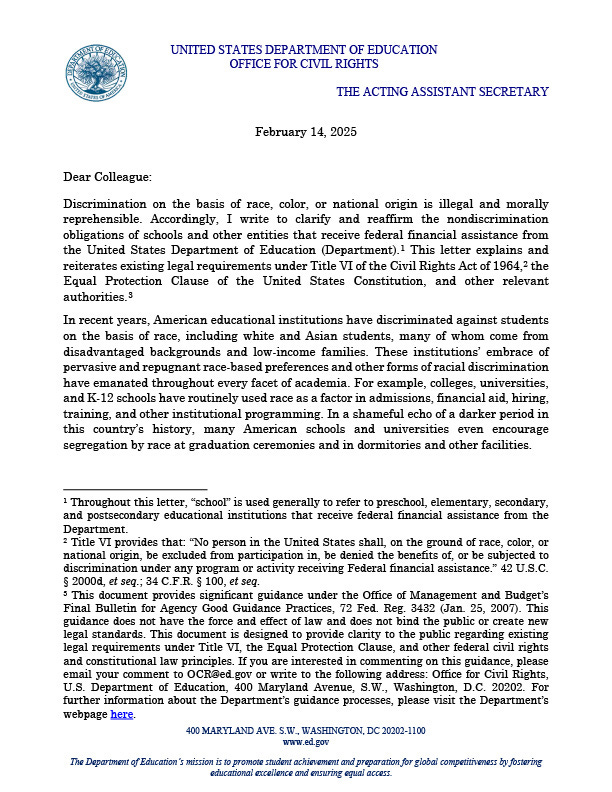 DEPARTMENT OF EDUCATION
UNITED STATES OF AMERICA

UNITED STATES DEPARTMENT OF EDUCATION
OFFICE FOR CIVIL RIGHTS

THE ACTING ASSISTANT SECRETARY

February 14, 2025

Dear Colleague:

Discrimination on the basis of race, color, or national origin is illegal and morally reprehensible. Accordingly, I write to clarify and reaffirm the nondiscrimination obligations of schools and other entities that receive federal financial assistance from the United States Department of Education (Department).$^1$ This letter explains and reiterates existing legal requirements under Title VI of the Civil Rights Act of 1964,$^2$ the Equal Protection Clause of the United States Constitution, and other relevant authorities.$^3$

In recent years, American educational institutions have discriminated against students on the basis of race, including white and Asian students, many of whom come from disadvantaged backgrounds and low-income families. These institutions' embrace of pervasive and repugnant race-based preferences and other forms of racial discrimination have emanated throughout every facet of academia. For example, colleges, universities, and K-12 schools have routinely used race as a factor in admissions, financial aid, hiring, training, and other institutional programming. In a shameful echo of a darker period in this country's history, many American schools and universities even encourage segregation by race at graduation ceremonies and in dormitories and other facilities.

$^1$ Throughout this letter, "school" is used generally to refer to preschool, elementary, secondary, and postsecondary educational institutions that receive federal financial assistance from the Department.
$^2$ Title VI provides that: "No person in the United States shall, on the ground of race, color, or national origin, be excluded from participation in, be denied the benefits of, or be subjected to discrimination under any program or activity receiving Federal financial assistance." 42 U.S.C. § 2000d, et seq.; 34 C.F.R. § 100, et seq.
$^3$ This document provides significant guidance under the Office of Management and Budget's Final Bulletin for Agency Good Guidance Practices, 72 Fed. Reg. 3432 (Jan. 25, 2007). This guidance does not have the force and effect of law and does not bind the public or create new legal standards. This document is designed to provide clarity to the public regarding existing legal requirements under Title VI, the Equal Protection Clause, and other federal civil rights and constitutional law principles. If you are interested in commenting on this guidance, please email your comment to OCR@ed.gov or write to the following address: Office for Civil Rights, U.S. Department of Education, 400 Maryland Avenue, S.W., Washington, D.C. 20202. For further information about the Department's guidance processes, please visit the Department's webpage here.

400 MARYLAND AVE. S.W., WASHINGTON, DC 20202-1100
www.ed.gov

The Department of Education's mission is to promote student achievement and preparation for global competitiveness by fostering educational excellence and ensuring equal access.